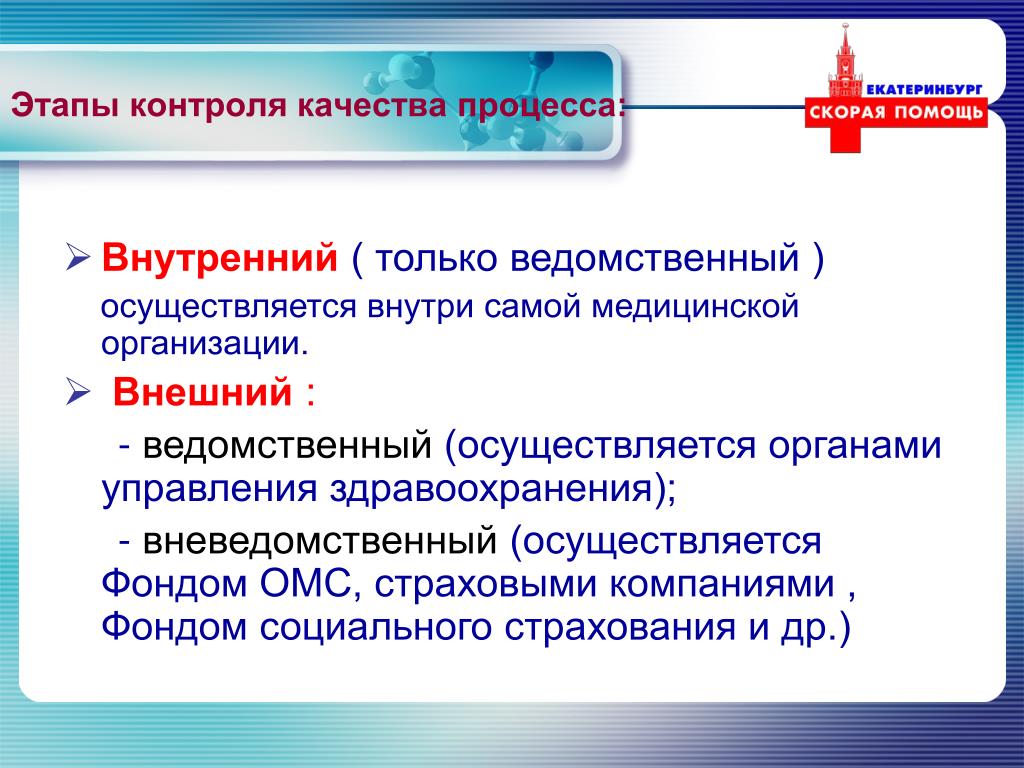 Этапы контроля качества процесса:

ЕКАТЕРИНБУРГ
СКОРАЯ ПОМОЩЬ

➢ Внутренний ( только ведомственный ) осуществляется внутри самой медицинской организации.

➢ Внешний :

- ведомственный (осуществляется органами управления здравоохранения);

- вневедомственный (осуществляется Фондом ОМС, страховыми компаниями , Фондом социального страхования и др.)